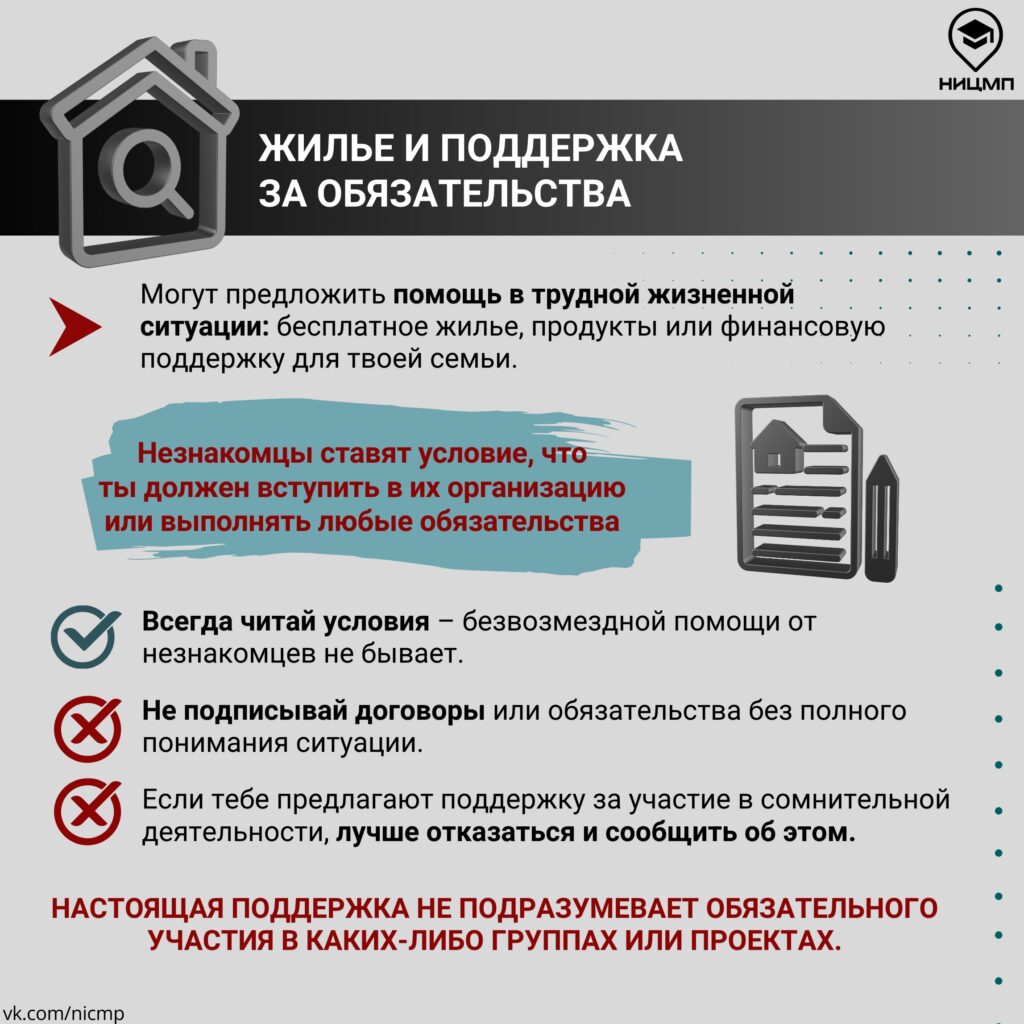 НИЦМП

ЖИЛЬЕ И ПОДДЕРЖКА ЗА ОБЯЗАТЕЛЬСТВА

Могут предложить помощь в трудной жизненной ситуации: бесплатное жилье, продукты или финансовую поддержку для твоей семьи.

Незнакомцы ставят условие, что ты должен вступить в их организацию или выполнять любые обязательства

Всегда читай условия – безвозмездной помощи от незнакомцев не бывает.

Не подписывай договоры или обязательства без полного понимания ситуации.

Если тебе предлагают поддержку за участие в сомнительной деятельности, лучше отказаться и сообщить об этом.

НАСТОЯЩАЯ ПОДДЕРЖКА НЕ ПОДРАЗУМЕВАЕТ ОБЯЗАТЕЛЬНОГО УЧАСТИЯ В КАКИХ-ЛИБО ГРУППАХ ИЛИ ПРОЕКТАХ.

vk.com/nicmp